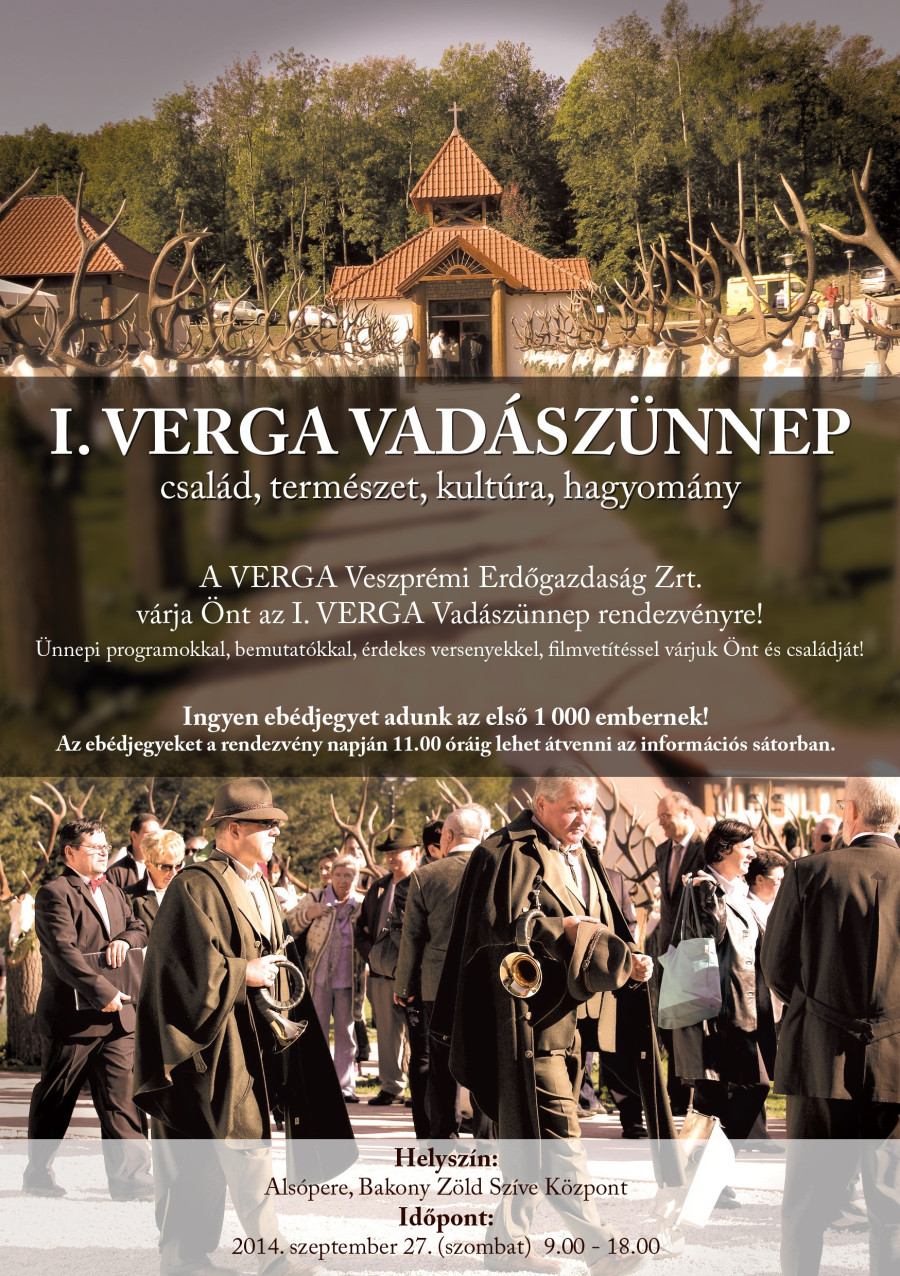 I. VERGA VADÁSZÜNNEP
család, természet, kultúra, hagyomány

A VERGA Veszprémi Erdőgazdaság Zrt. várja Önt az I. VERGA Vadászünnep rendezvényre!

Ünnepi programokkal, bemutatókkal, érdekes versenyekkel, filmvetítéssel várjuk Önt és családját!

Ingyen ebédjegyet adunk az első 1 000 embernek!
Az ebédjegyeket a rendezvény napján 11.00 óráig lehet átvenni az információs sátorban.

Helyszín:
Alsópere, Bakony Zöld Szíve Központ
Időpont:
2014. szeptember 27. (szombat) 9.00 - 18.00